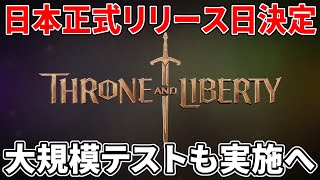 日本正式リリース日決定

THRONE AND LIBERTY

大規模テストも実施へ